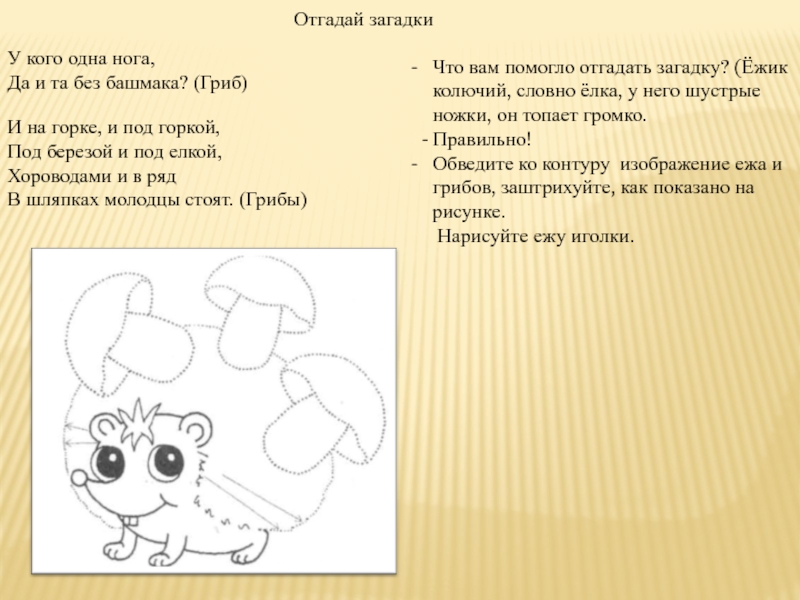 Отгадай загадки

У кого одна нога,
Да и та без башмака? (Гриб)

И на горке, и под горкой,
Под березой и под елкой,
Хороводами и в ряд
В шляпках молодцы стоят. (Грибы)

- Что вам помогло отгадать загадку? (Ёжик колючий, словно ёлка, у него шустрые ножки, он топает громко.
- Правильно!
- Обведите ко контуру изображение ежа и грибов, заштрихуйте, как показано на рисунке.
Нарисуйте ежу иголки.